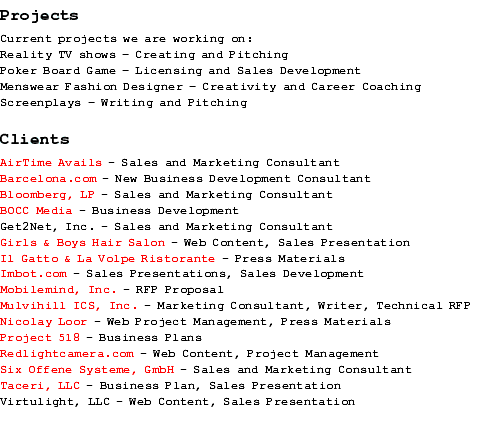 Projects

Current projects we are working on:
Reality TV shows – Creating and Pitching
Poker Board Game – Licensing and Sales Development
Menswear Fashion Designer – Creativity and Career Coaching
Screenplays – Writing and Pitching

Clients

AirTime Avails - Sales and Marketing Consultant
Barcelona.com - New Business Development Consultant
Bloomberg, LP - Sales and Marketing Consultant
BOCC Media - Business Development
Get2Net, Inc. - Sales and Marketing Consultant
Girls & Boys Hair Salon - Web Content, Sales Presentation
Il Gatto & La Volpe Ristorante - Press Materials
Imbot.com - Sales Presentations, Sales Development
Mobilemind, Inc. - RFP Proposal
Mulvihill ICS, Inc. - Marketing Consultant, Writer, Technical RFP
Nicolay Loor - Web Project Management, Press Materials
Project 518 - Business Plans
Redlightcamera.com - Web Content, Project Management
Six Offene Systeme, GmbH - Sales and Marketing Consultant
Taceri, LLC - Business Plan, Sales Presentation
Virtulight, LLC - Web Content, Sales Presentation